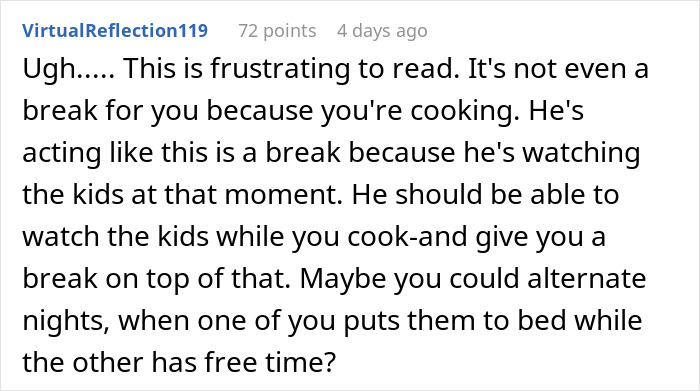 VirtualReflection119 72 points 4 days ago

Ugh..... This is frustrating to read. It's not even a break for you because you're cooking. He's acting like this is a break because he's watching the kids at that moment. He should be able to watch the kids while you cook-and give you a break on top of that. Maybe you could alternate nights, when one of you puts them to bed while the other has free time?